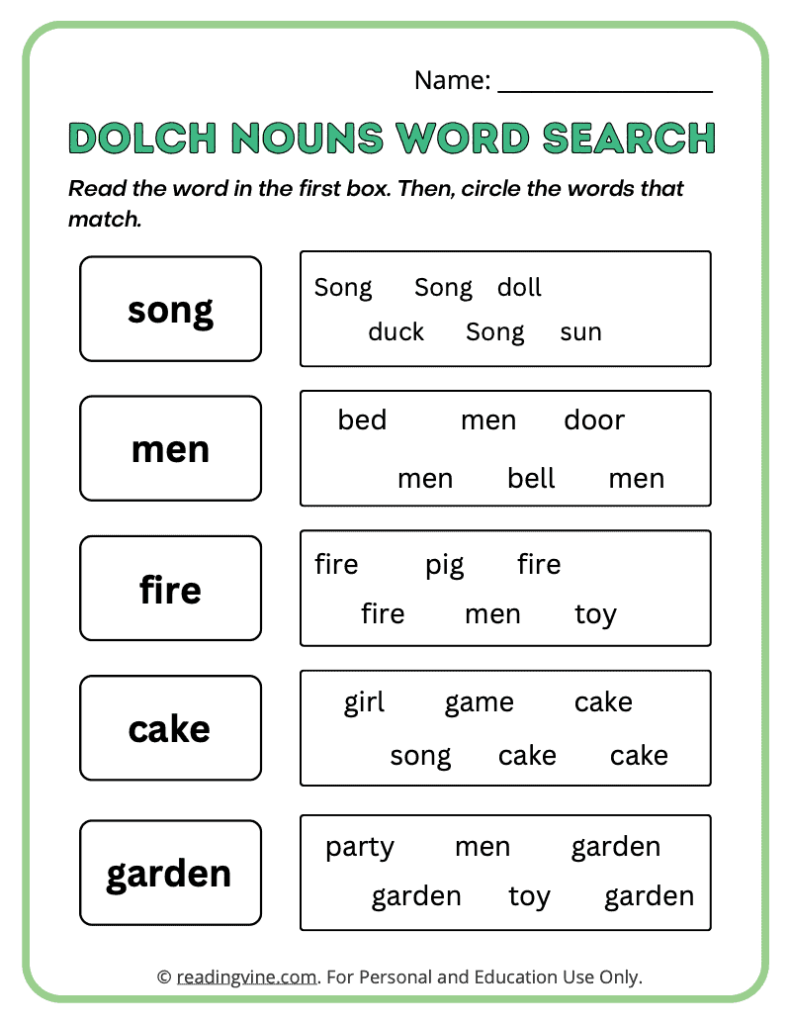 Name: ____

DOLCH NOUNS WORD SEARCH

Read the word in the first box. Then, circle the words that match.

song

Song Song doll
duck Song sun

men

bed men door
men bell men

fire

fire pig fire
fire men toy

cake

girl game cake
song cake cake

garden

party men garden
garden toy garden

© readingvine.com. For Personal and Education Use Only.